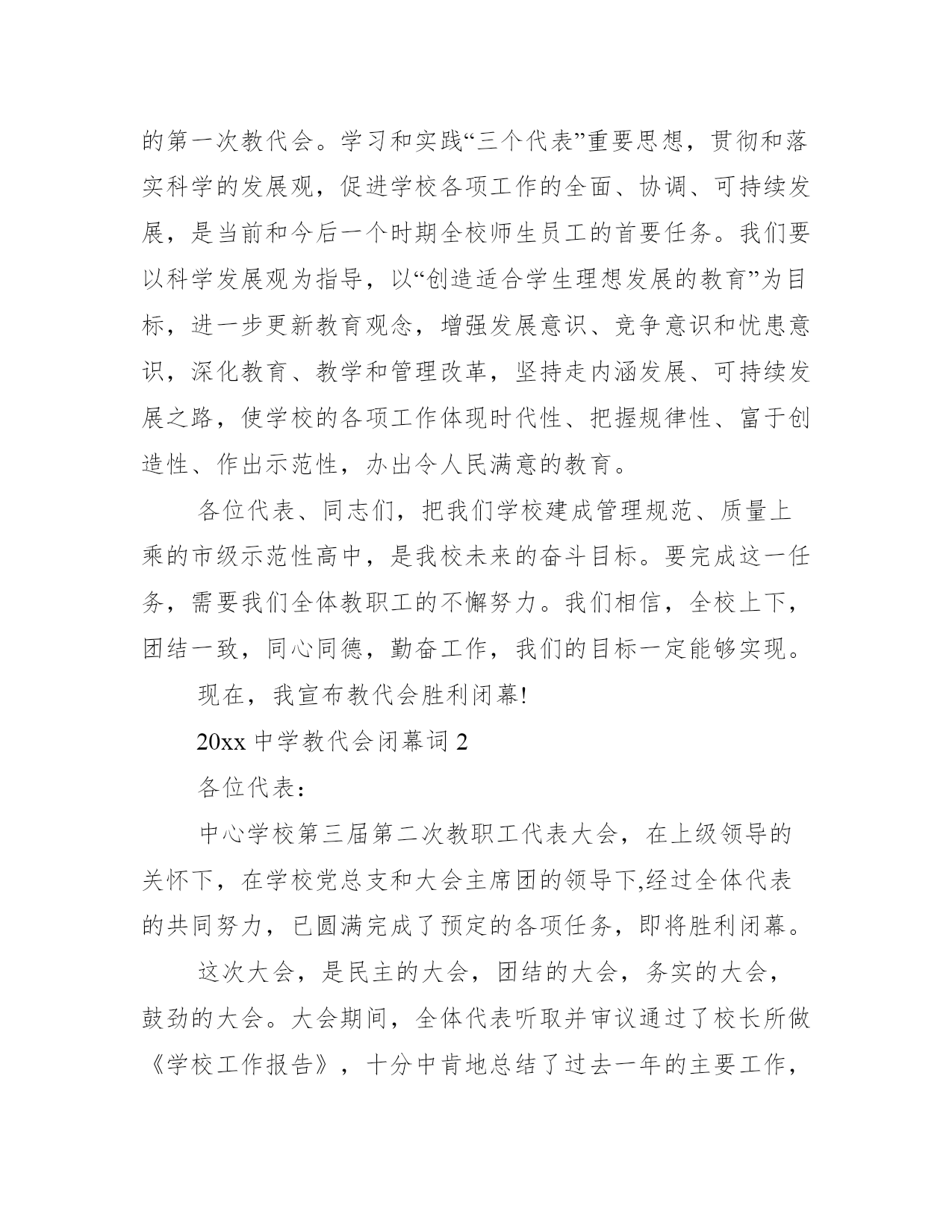 的第一次教代会。学习和实践“三个代表”重要思想，贯彻和落实科学的发展观，促进学校各项工作的全面、协调、可持续发展，是当前和今后一个时期全校师生员工的首要任务。我们要以科学发展观为指导，以“创造适合学生理想发展的教育”为目标，进一步更新教育观念，增强发展意识、竞争意识和忧患意识，深化教育、教学和管理改革，坚持走内涵发展、可持续发展之路，使学校的各项工作体现时代性、把握规律性、富于创造性、作出示范性，办出令人民满意的教育。

各位代表、同志们，把我们学校建成管理规范、质量上乘的市级示范性高中，是我校未来的奋斗目标。要完成这一任务，需要我们全体教职工的不懈努力。我们相信，全校上下，团结一致，同心同德，勤奋工作，我们的目标一定能够实现。

现在，我宣布教代会胜利闭幕!

20xx 中学教代会闭幕词 2

各位代表：

中心学校第三届第二次教职工代表大会，在上级领导的关怀下，在学校党总支和大会主席团的领导下,经过全体代表的共同努力，已圆满完成了预定的各项任务，即将胜利闭幕。

这次大会，是民主的大会，团结的大会，务实的大会，鼓劲的大会。大会期间，全体代表听取并审议通过了校长所做《学校工作报告》，十分中肯地总结了过去一年的主要工作，